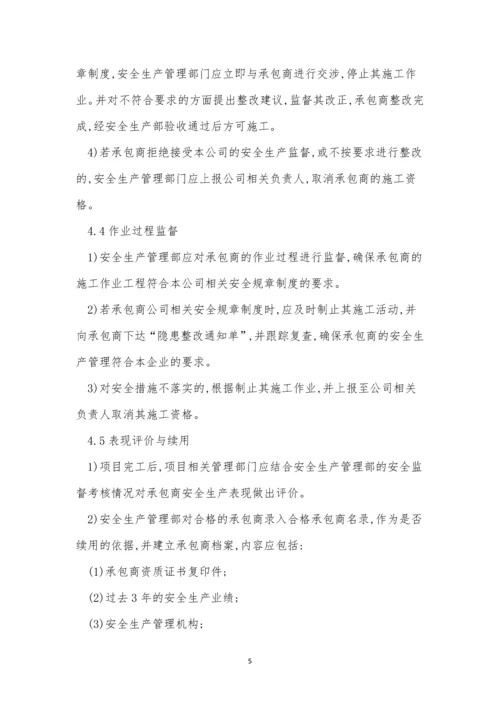 章制度,安全生产管理部门应立即与承包商进行交涉,停止其施工作业。并对不符合要求的方面提出整改建议,监督其改正,承包商整改完成,经安全生产部验收通过后方可施工。

4)若承包商拒绝接受本公司的安全生产监督,或不按要求进行整改的,安全生产管理部门应上报公司相关负责人,取消承包商的施工资格。

4.4 作业过程监督

1)安全生产管理部应对承包商的作业过程进行监督,确保承包商的施工作业工程符合本公司相关安全规章制度的要求。

2)若承包商公司相关安全规章制度时,应及时制止其施工活动,并向承包商下达“隐患整改通知单”,并跟踪复查,确保承包商的安全生产管理符合本企业的要求。

3)对安全措施不落实的,根据制止其施工作业,并上报至公司相关负责人取消其施工资格。

4.5 表现评价与续用

1)项目完工后,项目相关管理部门应结合安全生产管理部的安全监督考核情况对承包商安全生产表现做出评价。

2)安全生产管理部对合格的承包商录入合格承包商名录,作为是否续用的依据,并建立承包商档案,内容应包括:

(1)承包商资质证书复印件;

(2)过去 3 年的安全生产业绩;

(3)安全生产管理机构;

5